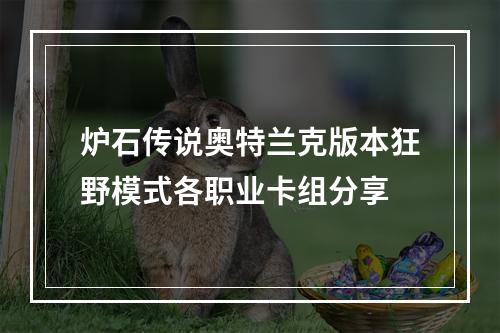 炉石传说奥特兰克版本狂野模式各职业卡组分享